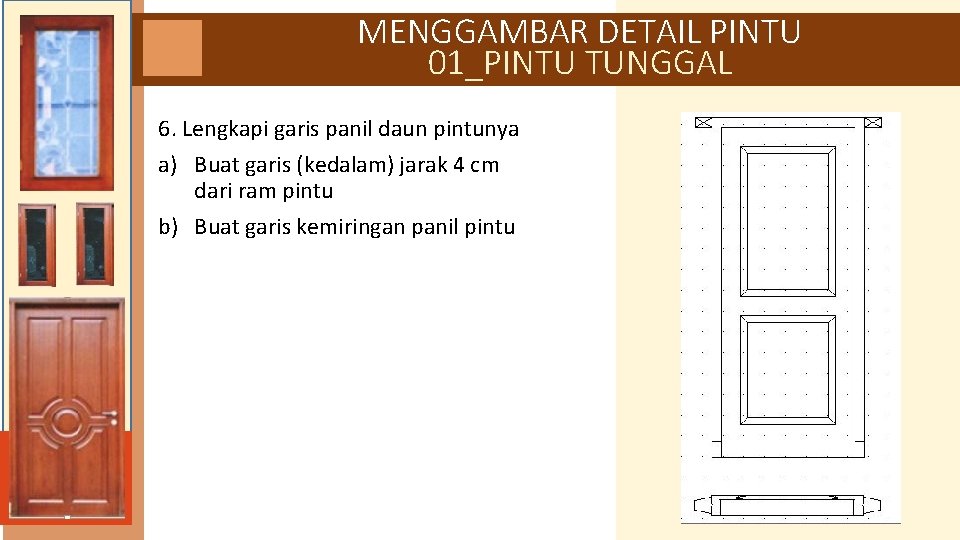 MENGGAMBAR DETAIL PINTU
01_PINTU TUNGGAL

6. Lengkapi garis panil daun pintunya

a) Buat garis (kedalam) jarak 4 cm dari ram pintu

b) Buat garis kemiringan panil pintu